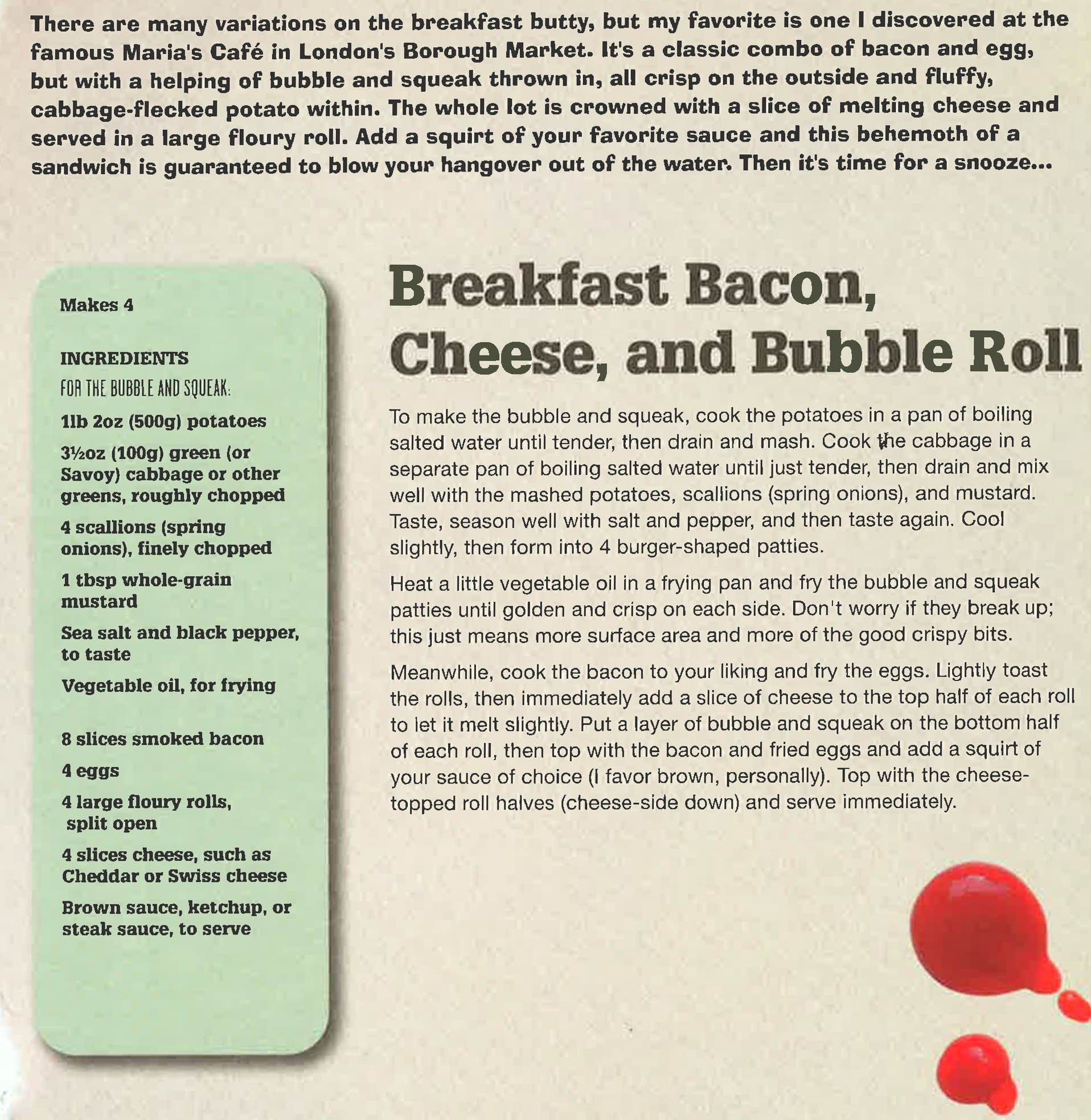 There are many variations on the breakfast butty, but my favorite is one I discovered at the famous Maria's Café in London's Borough Market. It's a classic combo of bacon and egg, but with a helping of bubble and squeak thrown in, all crisp on the outside and fluffy, cabbage-flecked potato within. The whole lot is crowned with a slice of melting cheese and served in a large floury roll. Add a squirt of your favorite sauce and this behemoth of a sandwich is guaranteed to blow your hangover out of the water. Then it's time for a snooze...

Makes 4

INGREDIENTS

FOR THE BUBBLE AND SQUEAK:

1lb 2oz (500g) potatoes

3½oz (100g) green (or Savoy) cabbage or other greens, roughly chopped

4 scallions (spring onions), finely chopped

1 tbsp whole-grain mustard

Sea salt and black pepper, to taste

Vegetable oil, for frying

8 slices smoked bacon

4 eggs

4 large floury rolls, split open

4 slices cheese, such as Cheddar or Swiss cheese

Brown sauce, ketchup, or steak sauce, to serve

Breakfast Bacon, Cheese, and Bubble Roll

To make the bubble and squeak, cook the potatoes in a pan of boiling salted water until tender, then drain and mash. Cook the cabbage in a separate pan of boiling salted water until just tender, then drain and mix well with the mashed potatoes, scallions (spring onions), and mustard. Taste, season well with salt and pepper, and then taste again. Cool slightly, then form into 4 burger-shaped patties.

Heat a little vegetable oil in a frying pan and fry the bubble and squeak patties until golden and crisp on each side. Don't worry if they break up; this just means more surface area and more of the good crispy bits.

Meanwhile, cook the bacon to your liking and fry the eggs. Lightly toast the rolls, then immediately add a slice of cheese to the top half of each roll to let it melt slightly. Put a layer of bubble and squeak on the bottom half of each roll, then top with the bacon and fried eggs and add a squirt of your sauce of choice (I favor brown, personally). Top with the cheese-topped roll halves (cheese-side down) and serve immediately.